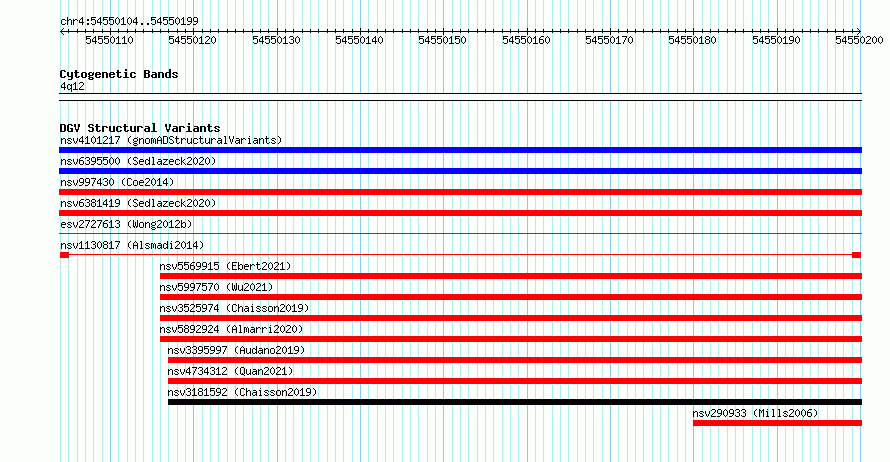 chr4:54550104..54550199

54550110 54550120 54550130 54550140 54550150 54550160 54550170 54550180 54550190 54550200

Cytogenetic Bands
4q12

DGV Structural Variants
nsv4101217 (gnomADStructuralVariants)
nsv6395500 (Sedlazeck2020)
nsv997430 (Coe2014)
nsv6381419 (Sedlazeck2020)
esv2727613 (Wong2012b)
nsv1130817 (Alsmadi2014)
nsv5569915 (Ebert2021)
nsv5997570 (Wu2021)
nsv3525974 (Chaisson2019)
nsv5892924 (Almarri2020)
nsv3395997 (Audano2019)
nsv4734312 (Quan2021)
nsv3181592 (Chaisson2019)
nsv290933 (Mills2006)